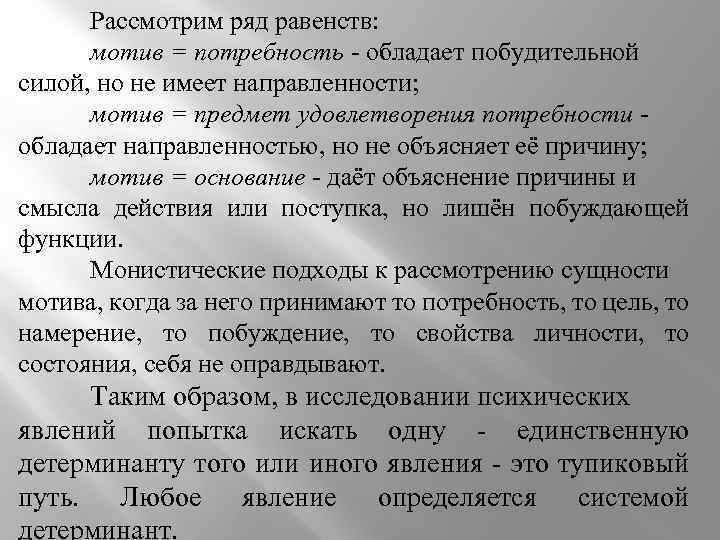 Рассмотрим ряд равенств:

мотив = потребность - обладает побудительной силой, но не имеет направленности;

мотив = предмет удовлетворения потребности - обладает направленностью, но не объясняет её причину;

мотив = основание - даёт объяснение причины и смысла действия или поступка, но лишён побуждающей функции.

Монистические подходы к рассмотрению сущности мотива, когда за него принимают то потребность, то цель, то намерение, то побуждение, то свойства личности, то состояния, себя не оправдывают.

Таким образом, в исследовании психических явлений попытка искать одну - единственную детерминанту того или иного явления - это тупиковый путь. Любое явление определяется системой детерминант.